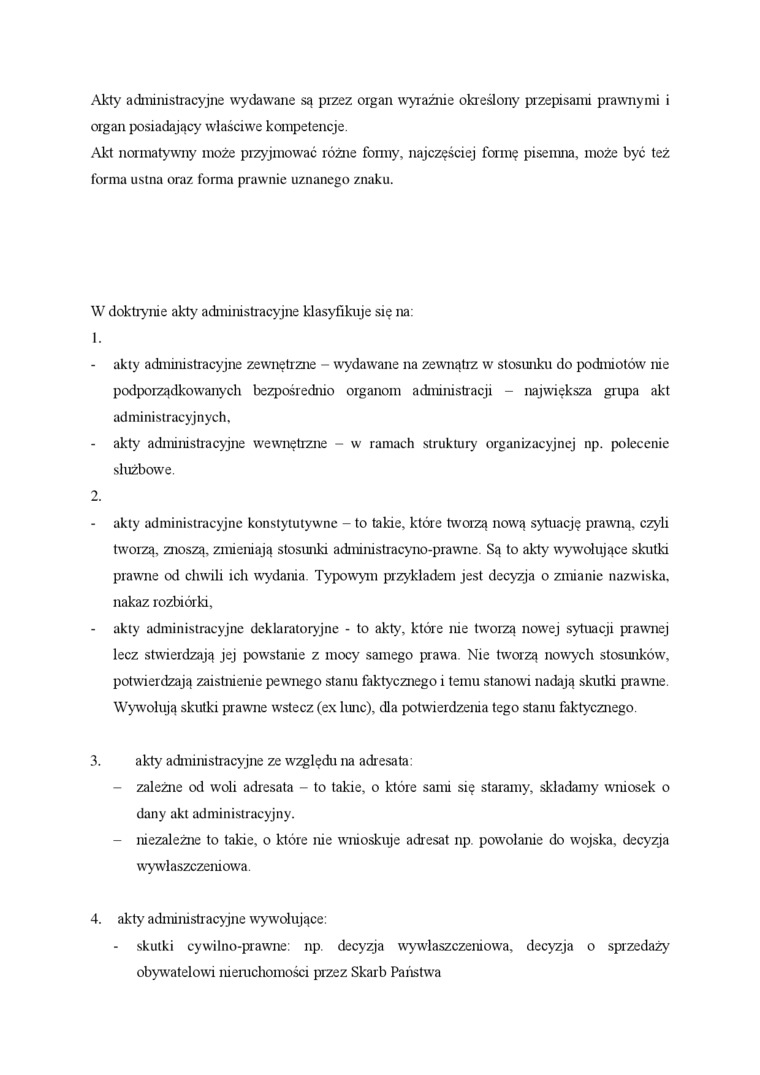 Akty administracyjne wydawane są przez organ wyraźnie określony przepisami prawnymi i organ posiadający właściwe kompetencje.
Akt normatywny może przyjmować różne formy, najczęściej formę pisemna, może być też forma ustna oraz forma prawnie uznanego znaku.

W doktrynie akty administracyjne klasyfikuje się na:
1.
- akty administracyjne zewnętrzne – wydawane na zewnątrz w stosunku do podmiotów nie podporządkowanych bezpośrednio organom administracji – największa grupa akt administracyjnych,
- akty administracyjne wewnętrzne – w ramach struktury organizacyjnej np. polecenie służbowe.
2.
- akty administracyjne konstytutywne – to takie, które tworzą nową sytuację prawną, czyli tworzą, znoszą, zmieniają stosunki administracyno-prawne. Są to akty wywołujące skutki prawne od chwili ich wydania. Typowym przykładem jest decyzja o zmianie nazwiska, nakaz rozbiórki,
- akty administracyjne deklaratoryjne - to akty, które nie tworzą nowej sytuacji prawnej lecz stwierdzają jej powstanie z mocy samego prawa. Nie tworzą nowych stosunków, potwierdzają zaistnienie pewnego stanu faktycznego i temu stanowi nadają skutki prawne. Wywołują skutki prawne wstecz (ex lunc), dla potwierdzenia tego stanu faktycznego.

3. akty administracyjne ze względu na adresata:
– zależne od woli adresata – to takie, o które sami się staramy, składamy wniosek o dany akt administracyjny.
– niezależne to takie, o które nie wnioskuje adresat np. powołanie do wojska, decyzja wywłaszczeniowa.

4. akty administracyjne wywołujące:
- skutki cywilno-prawne: np. decyzja wywłaszczeniowa, decyzja o sprzedaży obywatelowi nieruchomości przez Skarb Państwa